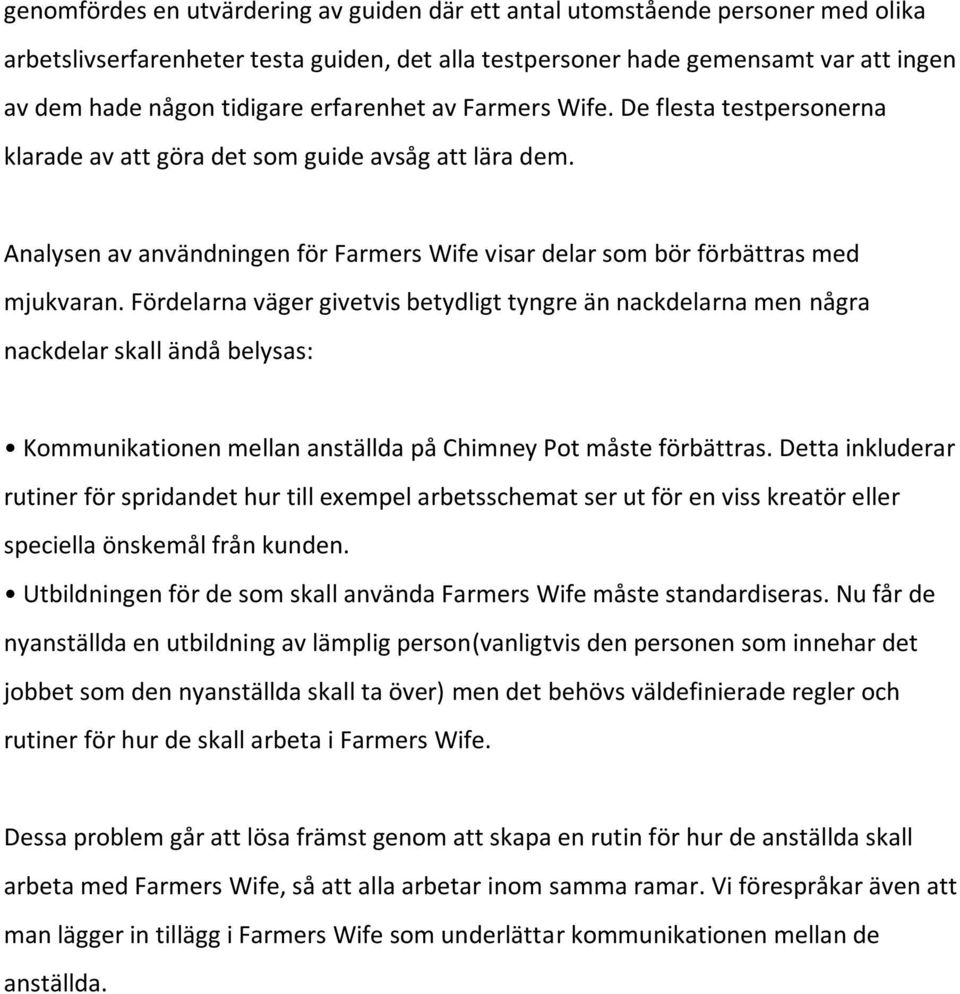 genomfördes en utvärdering av guiden där ett antal utomstående personer med olika arbetslivserfarenheter testa guiden, det alla testpersoner hade gemensamt var att ingen av dem hade någon tidigare erfarenhet av Farmers Wife. De flesta testpersonerna klarade av att göra det som guide avsåg att lära dem.

Analysen av användningen för Farmers Wife visar delar som bör förbättras med mjukvaran. Fördelarna väger givetvis betydligt tyngre än nackdelarna men några nackdelar skall ändå belysas:

• Kommunikationen mellan anställda på Chimney Pot måste förbättras. Detta inkluderar rutiner för spridandet hur till exempel arbetsschemat ser ut för en viss kreatör eller speciella önskemål från kunden.
• Utbildningen för de som skall använda Farmers Wife måste standardiseras. Nu får de nyanställda en utbildning av lämplig person(vanligtvis den personen som innehar det jobbet som den nyanställda skall ta över) men det behövs väldefinierade regler och rutiner för hur de skall arbeta i Farmers Wife.

Dessa problem går att lösa främst genom att skapa en rutin för hur de anställda skall arbeta med Farmers Wife, så att alla arbetar inom samma ramar. Vi förespråkar även att man lägger in tillägg i Farmers Wife som underlättar kommunikationen mellan de anställda.